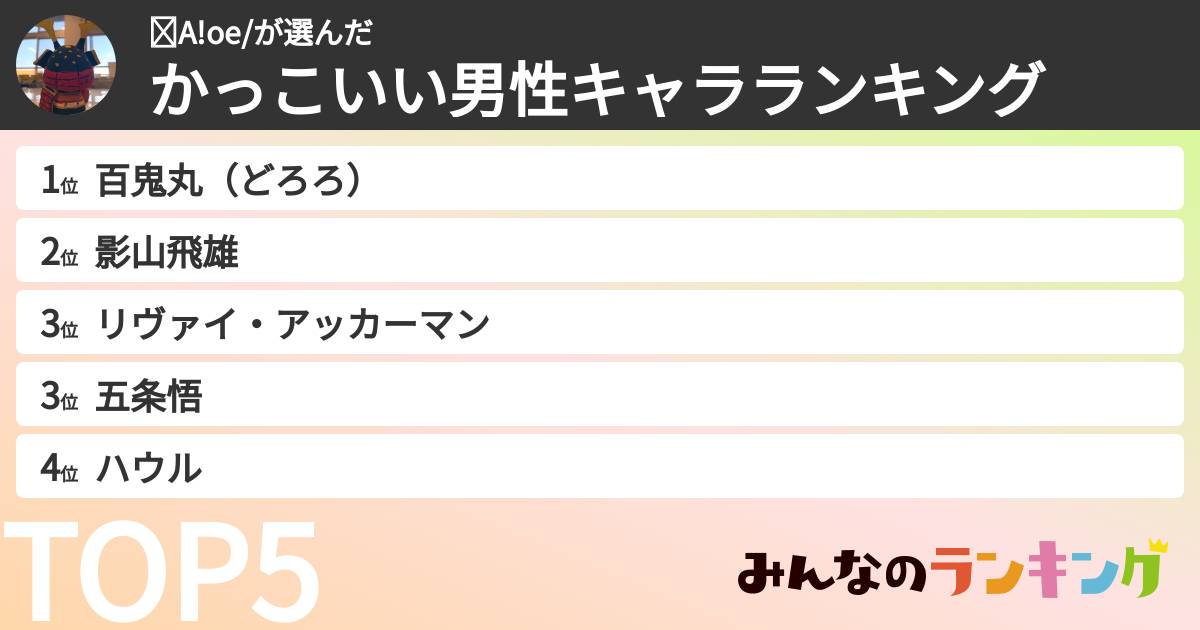 A!oe/が選んだ
かっこいい男性キャラランキング

1位 百鬼丸（どろろ）
2位 影山飛雄
3位 リヴァイ・アッカーマン
3位 五条悟
4位 ハウル

TOP5

みんなのランキング